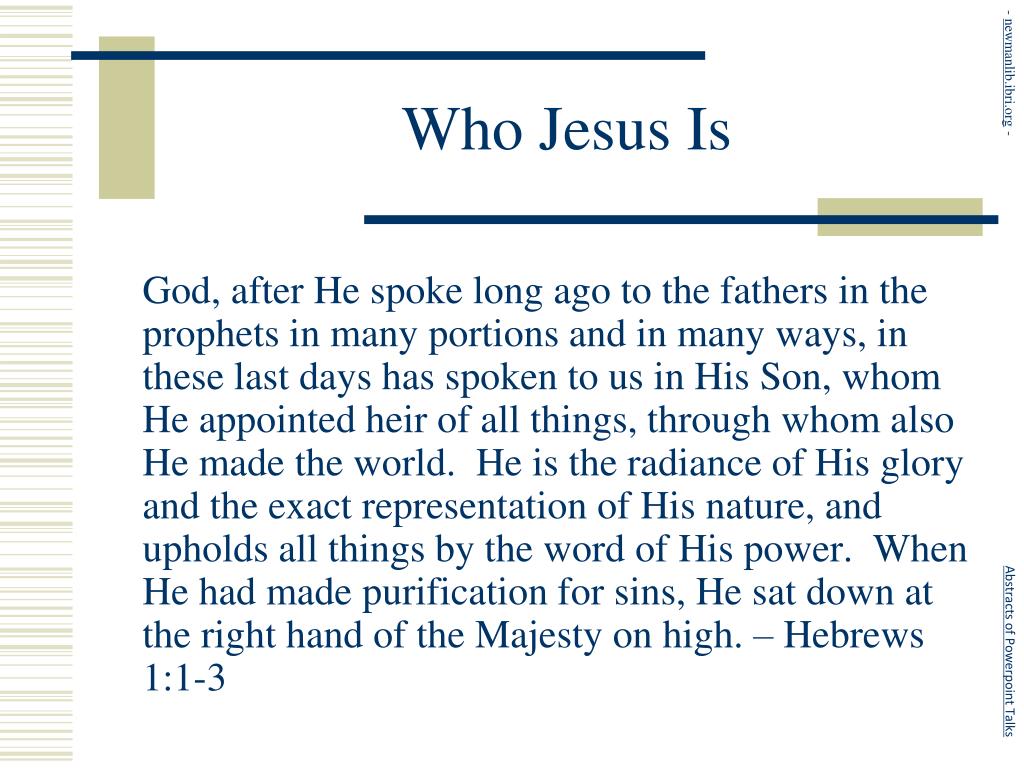 Who Jesus Is

God, after He spoke long ago to the fathers in the prophets in many portions and in many ways, in these last days has spoken to us in His Son, whom He appointed heir of all things, through whom also He made the world. He is the radiance of His glory and the exact representation of His nature, and upholds all things by the word of His power. When He had made purification for sins, He sat down at the right hand of the Majesty on high. – Hebrews 1:1-3

- newmanlib.ibri.org -

Abstracts of Powerpoint Talks